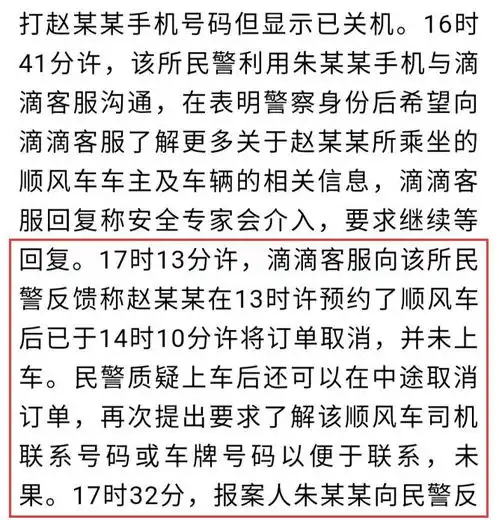 打赵某某手机号码但显示已关机。16时41分许，该所民警利用朱某某手机与滴滴客服沟通，在表明警察身份后希望向滴滴客服了解更多关于赵某某所乘坐的顺风车车主及车辆的相关信息，滴滴客服回复称安全专家会介入，要求继续等回复。17时13分许，滴滴客服向该所民警反馈称赵某某在13时许预约了顺风车后已于14时10分许将订单取消，并未上车。民警质疑上车后还可以在中途取消订单，再次提出要求了解该顺风车司机联系号码或车牌号码以便于联系，未果。17时32分，报案人朱某某向民警反